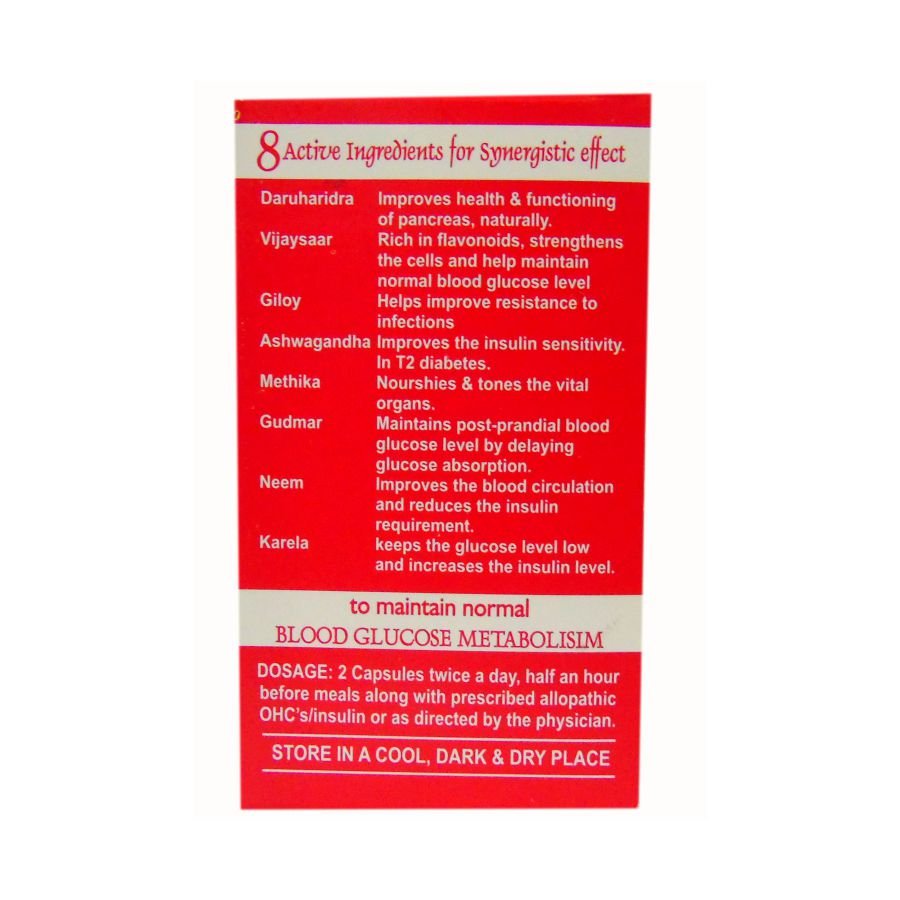 8 Active Ingredients for Synergistic effect

| | |
|---|---|
| Daruharidra | Improves health & functioning of pancreas, naturally. |
| Vijaysaar | Rich in flavonoids, strengthens the cells and help maintain normal blood glucose level |
| Giloy | Helps improve resistance to infections |
| Ashwagandha | Improves the insulin sensitivity. In T2 diabetes. |
| Methika | Nourshies & tones the vital organs. |
| Gudmar | Maintains post-prandial blood glucose level by delaying glucose absorption. |
| Neem | Improves the blood circulation and reduces the insulin requirement. |
| Karela | keeps the glucose level low and increases the insulin level. |

to maintain normal
BLOOD GLUCOSE METABOLISIM

DOSAGE: 2 Capsules twice a day, half an hour before meals along with prescribed allopathic OHC's/insulin or as directed by the physician.

STORE IN A COOL, DARK & DRY PLACE